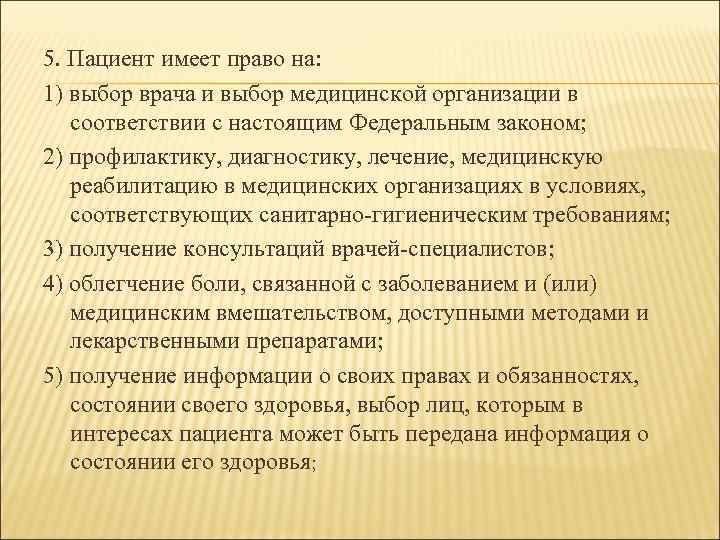 5. Пациент имеет право на:

1) выбор врача и выбор медицинской организации в соответствии с настоящим Федеральным законом;

2) профилактику, диагностику, лечение, медицинскую реабилитацию в медицинских организациях в условиях, соответствующих санитарно-гигиеническим требованиям;

3) получение консультаций врачей-специалистов;

4) облегчение боли, связанной с заболеванием и (или) медицинским вмешательством, доступными методами и лекарственными препаратами;

5) получение информации о своих правах и обязанностях, состоянии своего здоровья, выбор лиц, которым в интересах пациента может быть передана информация о состоянии его здоровья;